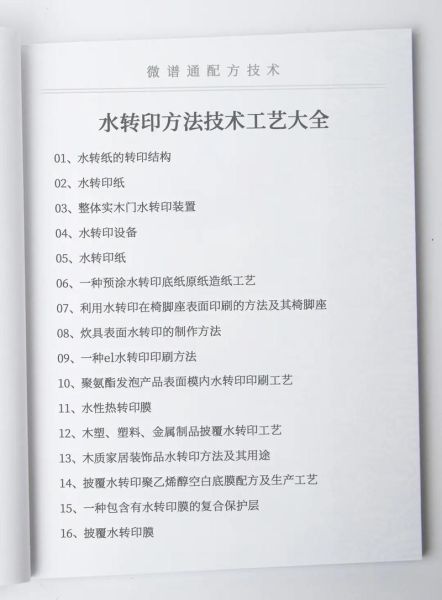 微谱通配方技术

水转印方法技术工艺大全

01、水转纸的转印结构

02、水转印纸

03、整体实木门水转印装置

04、水转印设备

05、水转印纸

06、一种预涂水转印底纸原纸造纸工艺

07、利用水转印在椅脚座表面印刷的方法及其椅脚座

08、炊具表面水转印的制作方法

09、一种el水转印印刷方法

10、聚氨酯发泡产品表面模内水转印印刷工艺

11、水性热转印膜

12、木塑、塑料、金属制品披覆水转印工艺

13、木质家居装饰品水转印方法及其用途

14、披覆水转印聚乙烯醇空白底膜配方及生产工艺

15、一种包含有水转印膜的复合保护层

16、披覆水转印膜